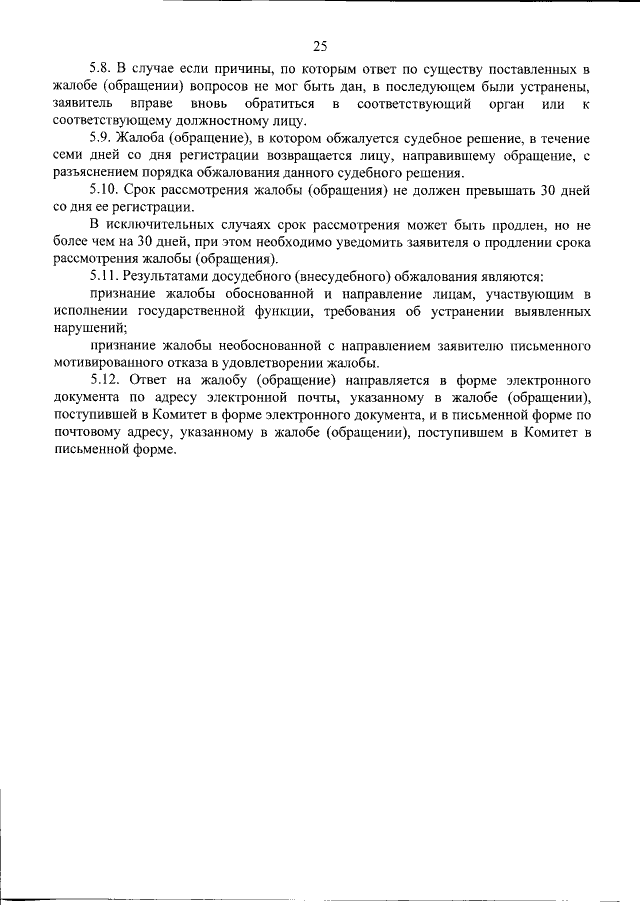 25

5.8. В случае если причины, по которым ответ по существу поставленных в жалобе (обращении) вопросов не мог быть дан, в последующем были устранены, заявитель вправе вновь обратиться в соответствующий орган или к соответствующему должностному лицу.

5.9. Жалоба (обращение), в котором обжалуется судебное решение, в течение семи дней со дня регистрации возвращается лицу, направившему обращение, с разъяснением порядка обжалования данного судебного решения.

5.10. Срок рассмотрения жалобы (обращения) не должен превышать 30 дней со дня ее регистрации.

В исключительных случаях срок рассмотрения может быть продлен, но не более чем на 30 дней, при этом необходимо уведомить заявителя о продлении срока рассмотрения жалобы (обращения).

5.11. Результатами досудебного (внесудебного) обжалования являются:

признание жалобы обоснованной и направление лицам, участвующим в исполнении государственной функции, требования об устранении выявленных нарушений;

признание жалобы необоснованной с направлением заявителю письменного мотивированного отказа в удовлетворении жалобы.

5.12. Ответ на жалобу (обращение) направляется в форме электронного документа по адресу электронной почты, указанному в жалобе (обращении), поступившей в Комитет в форме электронного документа, и в письменной форме по почтовому адресу, указанному в жалобе (обращении), поступившем в Комитет в письменной форме.